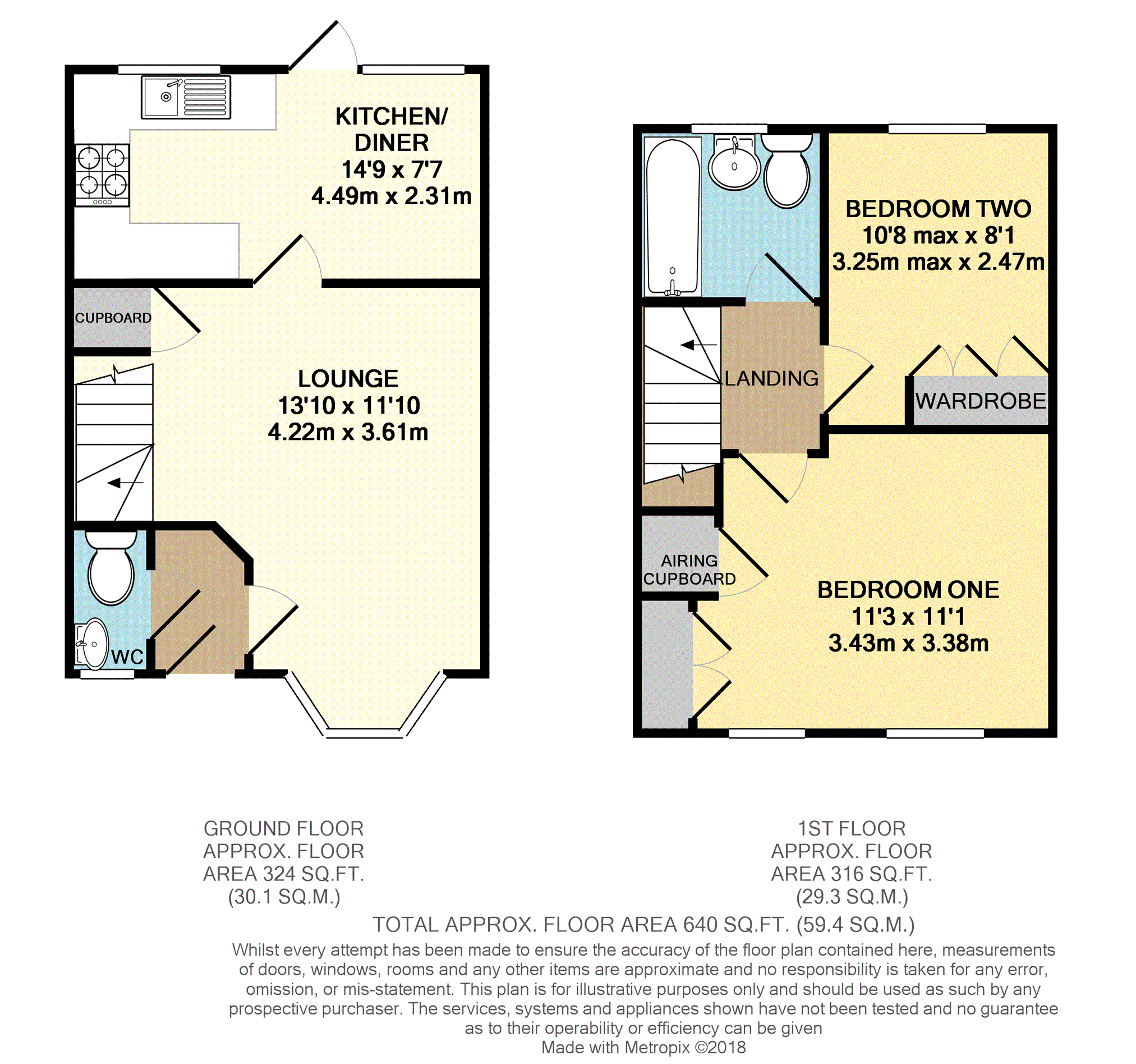 KITCHEN/
DINER
14'9 x 7'7
4.49m x 2.31m

CUPBOARD

LOUNGE
13'10 x 11'10
4.22m x 3.61m

WC

BEDROOM TWO
10'8 max x 8'1
3.25m max x 2.47m

LANDING

WARDROBE

AIRING
CUPBOARD

BEDROOM ONE
11'3 x 11'1
3.43m x 3.38m

GROUND FLOOR
APPROX. FLOOR
AREA 324 SQ.FT.
(30.1 SQ.M.)

1ST FLOOR
APPROX. FLOOR
AREA 316 SQ.FT.
(29.3 SQ.M.)

TOTAL APPROX. FLOOR AREA 640 SQ.FT. (59.4 SQ.M.)
Whilst every attempt has been made to ensure the accuracy of the floor plan contained here, measurements of doors, windows, rooms and any other items are approximate and no responsibility is taken for any error, omission, or mis-statement. This plan is for illustrative purposes only and should be used as such by any prospective purchaser. The services, systems and appliances shown have not been tested and no guarantee as to their operability or efficiency can be given
Made with Metropix ©2018